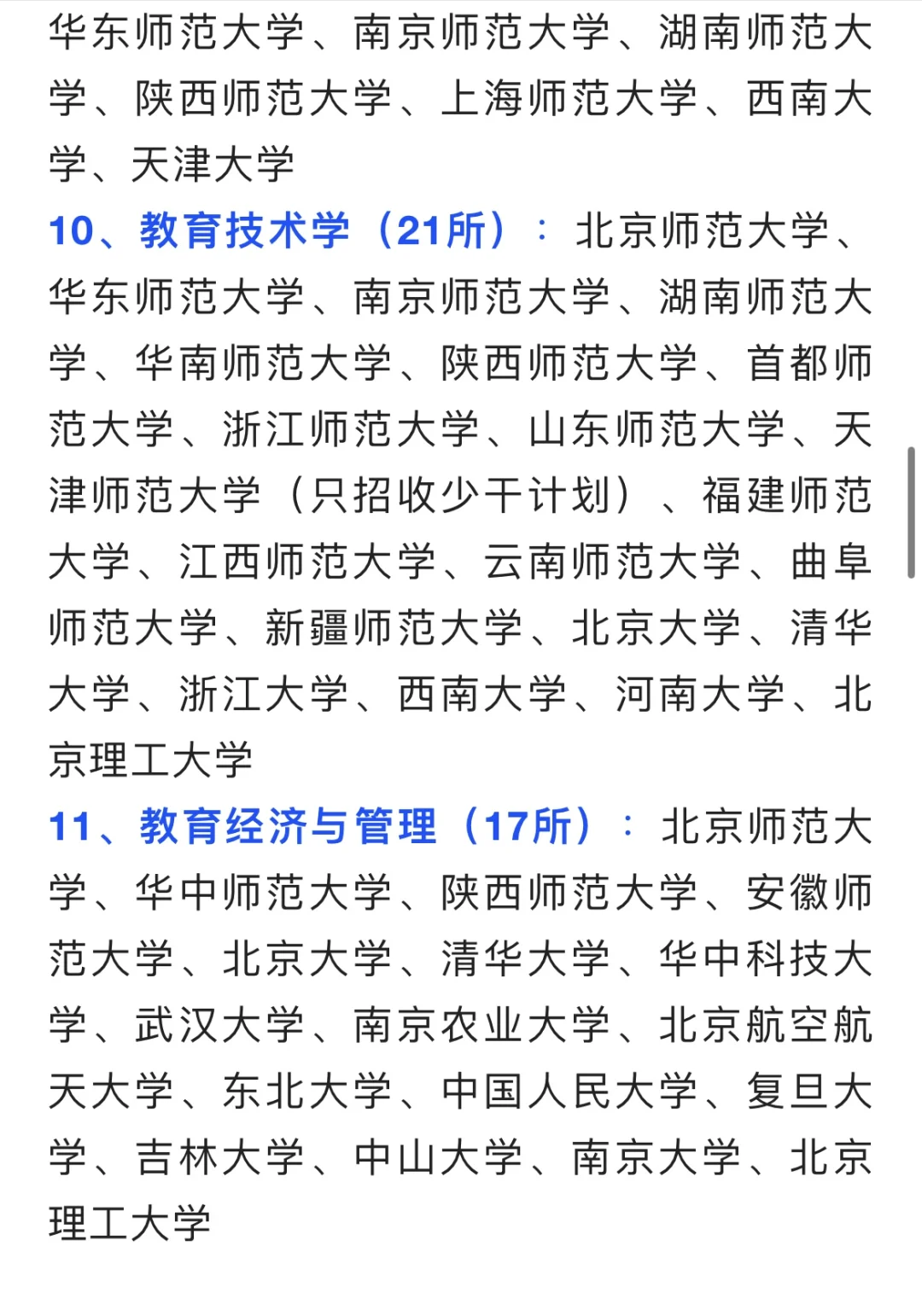 华东师范大学、南京师范大学、湖南师范大学、陕西师范大学、上海师范大学、西南大学、天津大学

10、教育技术学（21所）：北京师范大学、华东师范大学、南京师范大学、湖南师范大学、华南师范大学、陕西师范大学、首都师范大学、浙江师范大学、山东师范大学、天津师范大学（只招收少干计划）、福建师范大学、江西师范大学、云南师范大学、曲阜师范大学、新疆师范大学、北京大学、清华大学、浙江大学、西南大学、河南大学、北京理工大学

11、教育经济与管理（17所）：北京师范大学、华中师范大学、陕西师范大学、安徽师范大学、北京大学、清华大学、华中科技大学、武汉大学、南京农业大学、北京航空航天大学、东北大学、中国人民大学、复旦大学、吉林大学、中山大学、南京大学、北京理工大学